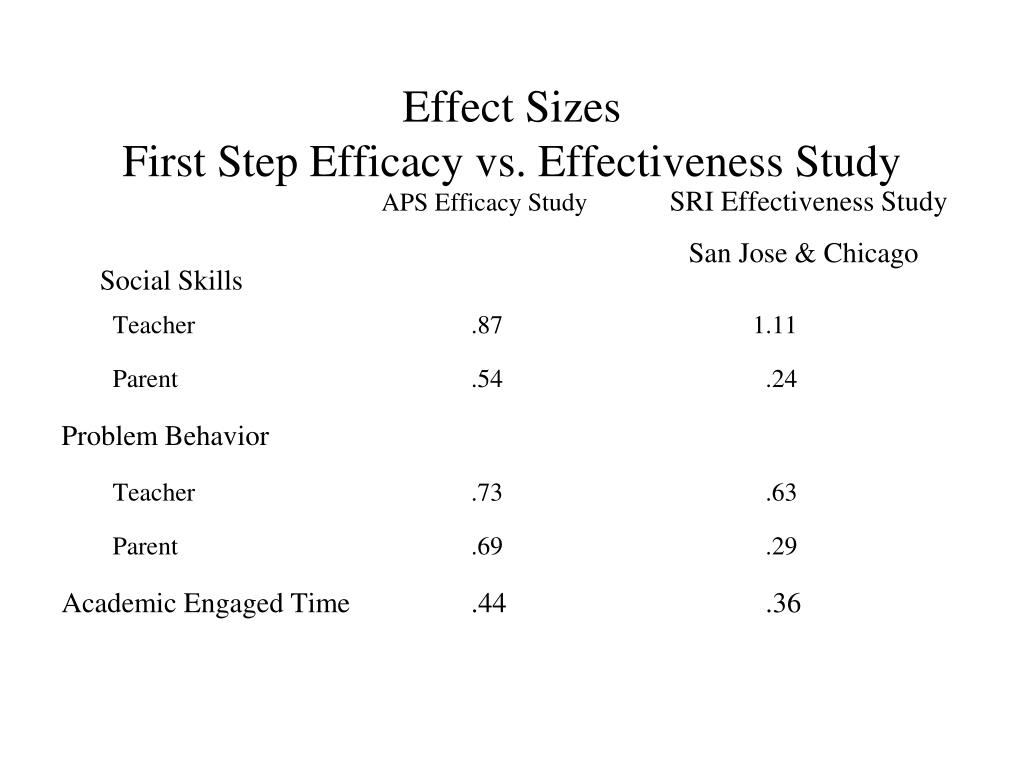 Effect Sizes
First Step Efficacy vs. Effectiveness Study

| | APS Efficacy Study | SRI Effectiveness Study San Jose & Chicago |
|---|---|---|
| Social Skills | | |
| Teacher | .87 | 1.11 |
| Parent | .54 | .24 |
| Problem Behavior | | |
| Teacher | .73 | .63 |
| Parent | .69 | .29 |
| Academic Engaged Time | .44 | .36 |